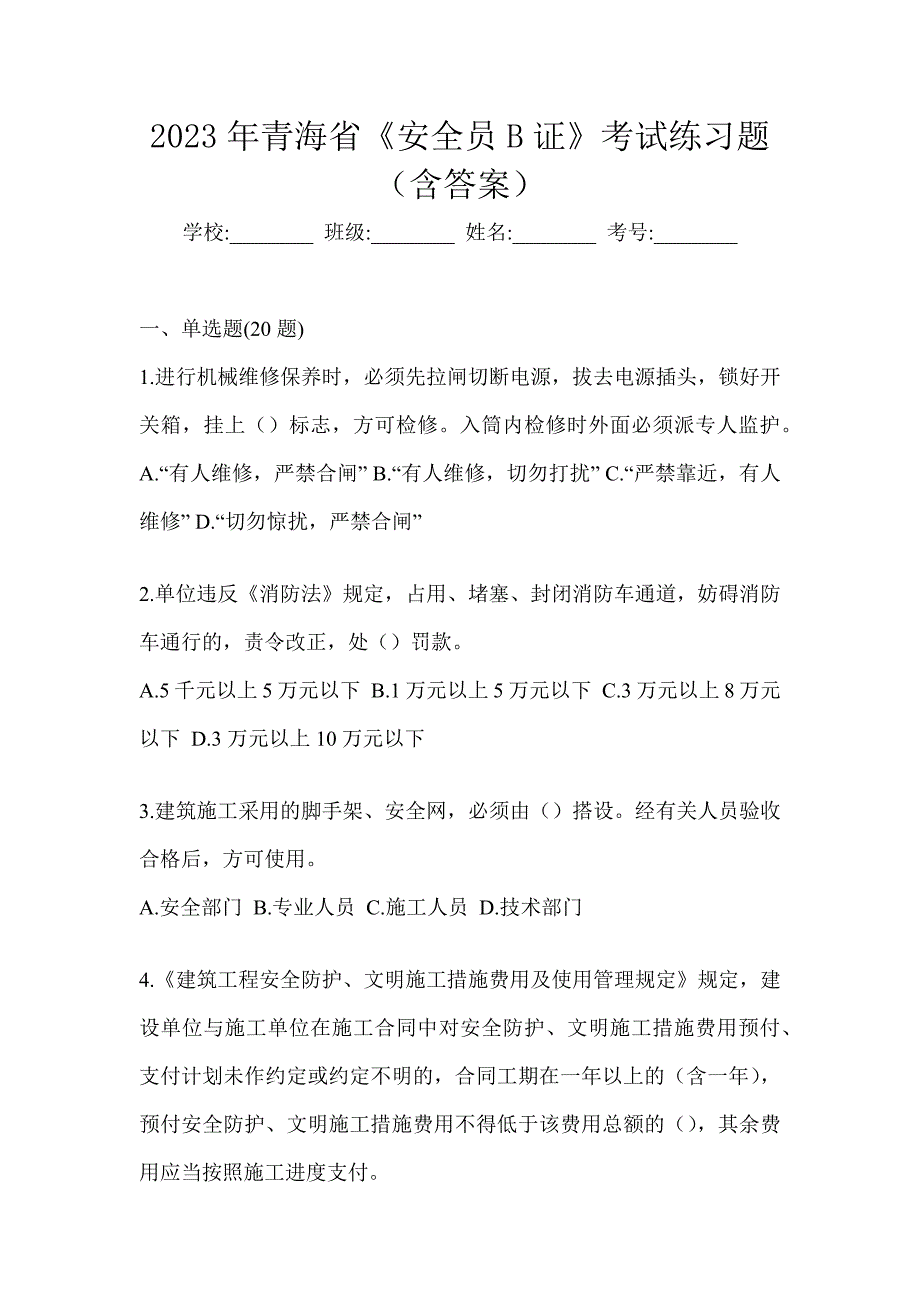 2023 年青海省《安全员 B 证》考试练习题（含答案）

学校:________ 班级:________ 姓名:________ 考号:________

一、单选题(20 题)

1.进行机械维修保养时，必须先拉闸切断电源，拔去电源插头，锁好开关箱，挂上（）标志，方可检修。入筒内检修时外面必须派专人监护。

A.“有人维修，严禁合闸” B.“有人维修，切勿打扰” C.“严禁靠近，有人维修” D.“切勿惊扰，严禁合闸”

2.单位违反《消防法》规定，占用、堵塞、封闭消防车通道，妨碍消防车通行的，责令改正，处（）罚款。

A.5 千元以上 5 万元以下 B.1 万元以上 5 万元以下 C.3 万元以上 8 万元以下 D.3 万元以上 10 万元以下

3.建筑施工采用的脚手架、安全网，必须由（）搭设。经有关人员验收合格后，方可使用。

A.安全部门 B.专业人员 C.施工人员 D.技术部门

4.《建筑工程安全防护、文明施工措施费用及使用管理规定》规定，建设单位与施工单位在施工合同中对安全防护、文明施工措施费用预付、支付计划未作约定或约定不明的，合同工期在一年以上的（含一年），预付安全防护、文明施工措施费用不得低于该费用总额的（），其余费用应当按照施工进度支付。